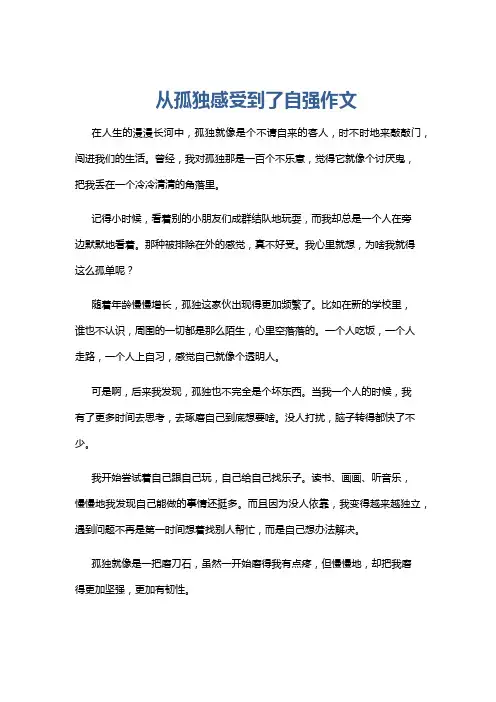 从孤独感受到了自强作文

在人生的漫漫长河中，孤独就像是个不请自来的客人，时不时地来敲敲门，闯进我们的生活。曾经，我对孤独那是一百个不乐意，觉得它就像个讨厌鬼，把我丢在一个冷冷清清的角落里。

记得小时候，看着别的小朋友们成群结队地玩耍，而我却总是一个人在旁边默默地看着。那种被排除在外的感觉，真不好受。我心里就想，为啥我就得这么孤单呢？

随着年龄慢慢增长，孤独这家伙出现得更加频繁了。比如在新的学校里，谁也不认识，周围的一切都是那么陌生，心里空落落的。一个人吃饭，一个人走路，一个人上自习，感觉自己就像个透明人。

可是啊，后来我发现，孤独也不完全是个坏东西。当我一个人的时候，我有了更多时间去思考，去琢磨自己到底想要啥。没人打扰，脑子转得都快了不少。

我开始尝试着自己跟自己玩，自己给自己找乐子。读书、画画、听音乐，慢慢地我发现自己能做的事情还挺多。而且因为没人依靠，我变得越来越独立，遇到问题不再是第一时间想着找别人帮忙，而是自己想办法解决。

孤独就像是一把磨刀石，虽然一开始磨得我有点疼，但慢慢地，却把我磨得更加坚强，更加有韧性。